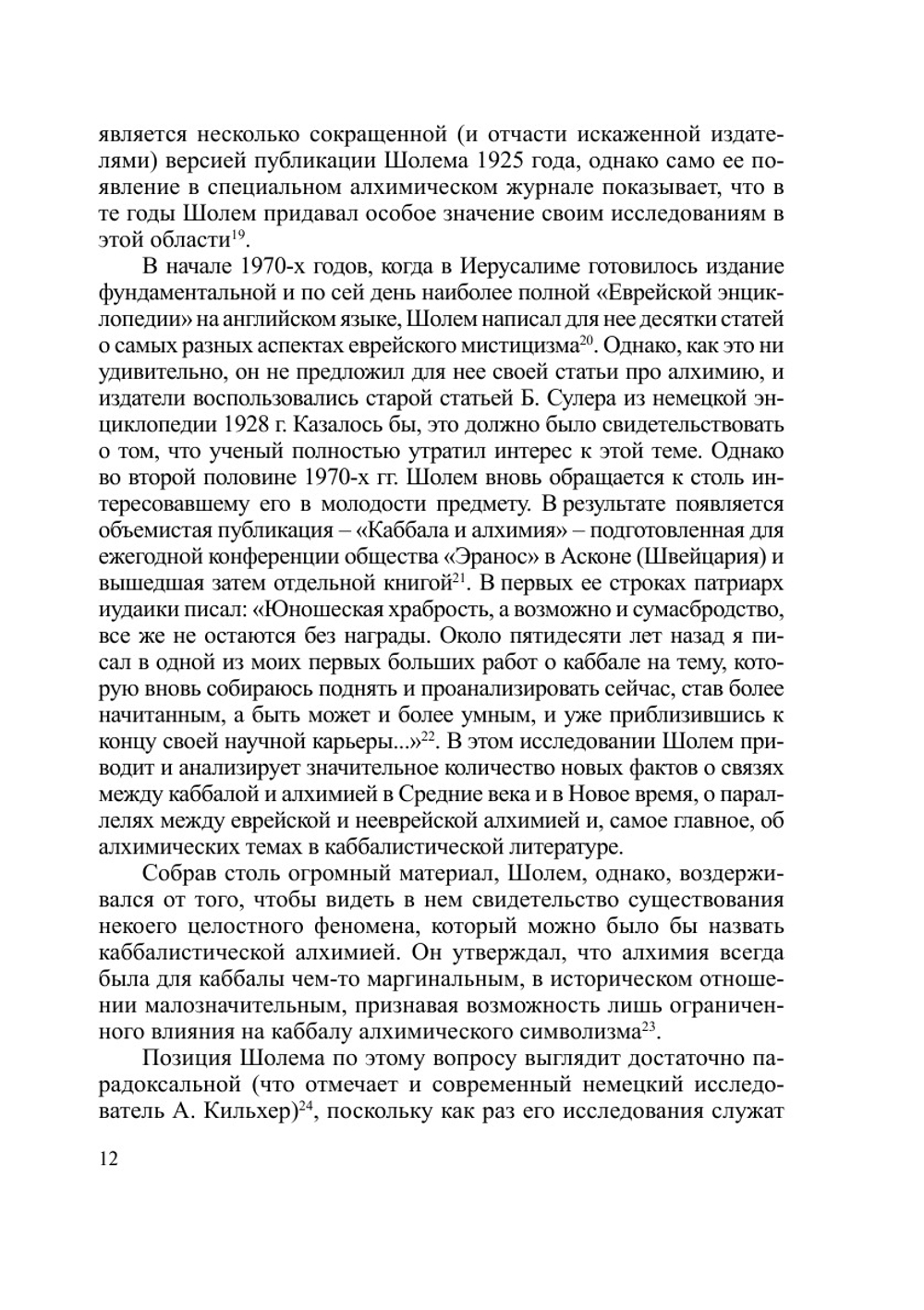 является несколько сокращенной (и отчасти искаженной издателями) версией публикации Шолема 1925 года, однако само ее появление в специальном алхимическом журнале показывает, что в те годы Шолем придавал особое значение своим исследованиям в этой области$^{19}$.

В начале 1970-х годов, когда в Иерусалиме готовилось издание фундаментальной и по сей день наиболее полной «Еврейской энциклопедии» на английском языке, Шолем написал для нее десятки статей о самых разных аспектах еврейского мистицизма$^{20}$. Однако, как это ни удивительно, он не предложил для нее своей статьи про алхимию, и издатели воспользовались старой статьей Б. Сулера из немецкой энциклопедии 1928 г. Казалось бы, это должно было свидетельствовать о том, что ученый полностью утратил интерес к этой теме. Однако во второй половине 1970-х гг. Шолем вновь обращается к столь интересовавшему его в молодости предмету. В результате появляется объемистая публикация – «Каббала и алхимия» – подготовленная для ежегодной конференции общества «Эранос» в Асконе (Швейцария) и вышедшая затем отдельной книгой$^{21}$. В первых ее строках патриарх иудаики писал: «Юношеская храбрость, а возможно и сумасбродство, все же не остаются без награды. Около пятидесяти лет назад я писал в одной из моих первых больших работ о каббале на тему, которую вновь собираюсь поднять и проанализировать сейчас, став более начитанным, а быть может и более умным, и уже приблизившись к концу своей научной карьеры...»$^{22}$. В этом исследовании Шолем приводит и анализирует значительное количество новых фактов о связях между каббалой и алхимией в Средние века и в Новое время, о параллелях между еврейской и нееврейской алхимией и, самое главное, об алхимических темах в каббалистической литературе.

Собрав столь огромный материал, Шолем, однако, воздерживался от того, чтобы видеть в нем свидетельство существования некоего целостного феномена, который можно было бы назвать каббалистической алхимией. Он утверждал, что алхимия всегда была для каббалы чем-то маргинальным, в историческом отношении малозначительным, признавая возможность лишь ограниченного влияния на каббалу алхимического символизма$^{23}$.

Позиция Шолема по этому вопросу выглядит достаточно парадоксальной (что отмечает и современный немецкий исследователь А. Кильхер)$^{24}$, поскольку как раз его исследования служат

12